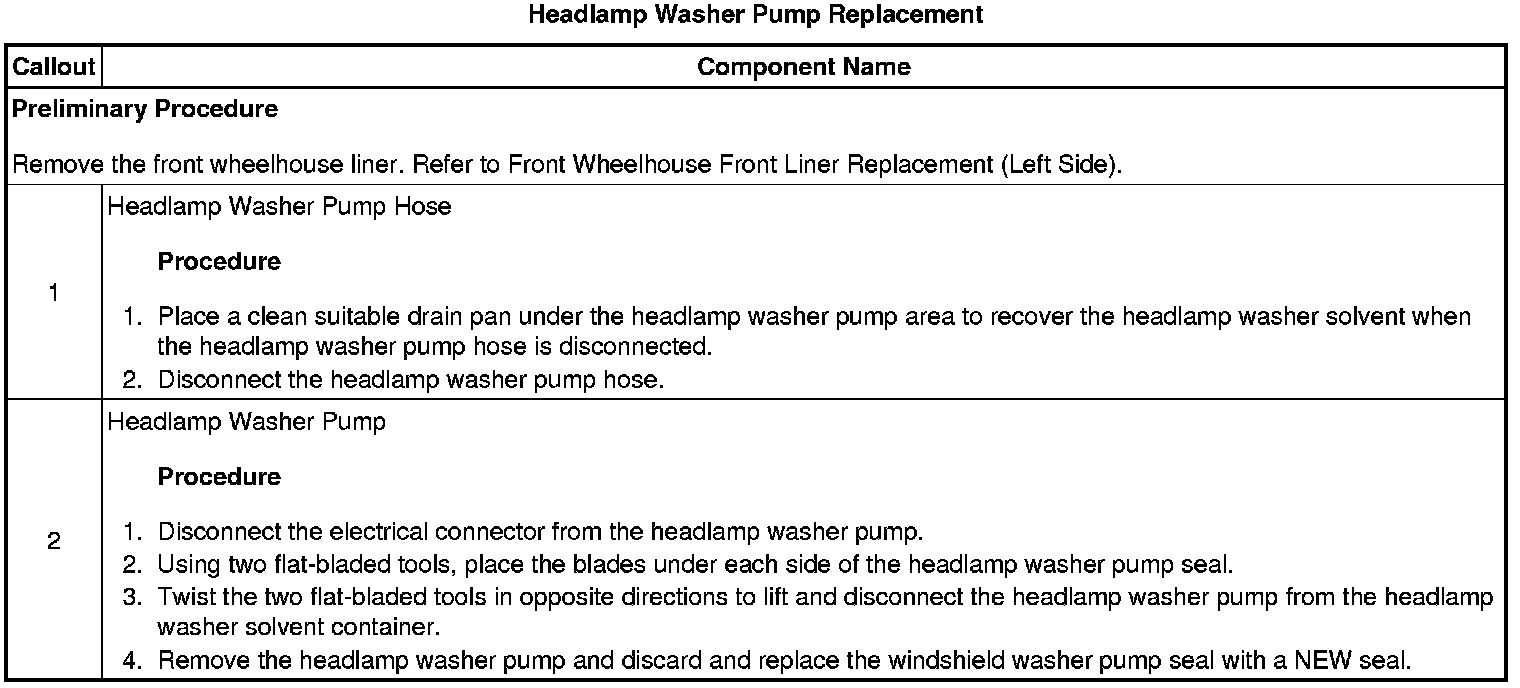 Headlamp Washer Pump Replacement

| Callout | Component Name |
|---|---|
| Preliminary Procedure<br><br>Remove the front wheelhouse liner. Refer to Front Wheelhouse Front Liner Replacement (Left Side). | |
| 1 | Headlamp Washer Pump Hose<br><br>Procedure<br><br>1. Place a clean suitable drain pan under the headlamp washer pump area to recover the headlamp washer solvent when the headlamp washer pump hose is disconnected.<br>2. Disconnect the headlamp washer pump hose. |
| 2 | Headlamp Washer Pump<br><br>Procedure<br><br>1. Disconnect the electrical connector from the headlamp washer pump.<br>2. Using two flat-bladed tools, place the blades under each side of the headlamp washer pump seal.<br>3. Twist the two flat-bladed tools in opposite directions to lift and disconnect the headlamp washer pump from the headlamp washer solvent container.<br>4. Remove the headlamp washer pump and discard and replace the windshield washer pump seal with a NEW seal. |